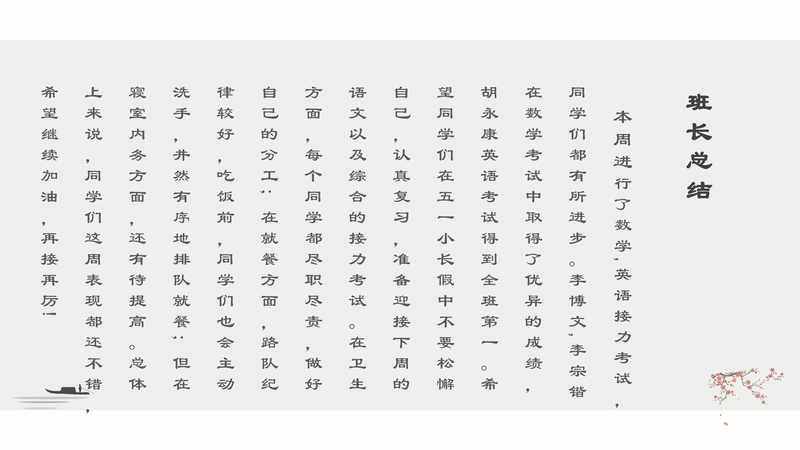 班长总结

本周进行了数学、英语接力考试，同学们都有所进步。李博文、李宗锴在数学考试中取得了优异的成绩，胡永康英语考试得到全班第一。希望同学们在五一小长假中不要松懈自己，认真复习，准备迎接下周的语文以及综合的接力考试。在卫生方面，每个同学都尽职尽责，做好自己的分工；在就餐方面，路队纪律较好，吃饭前，同学们也会主动洗手，井然有序地排队就餐；但在寝室内务方面，还有待提高。总体上来说，同学们这周表现都还不错，希望继续加油，再接再厉！